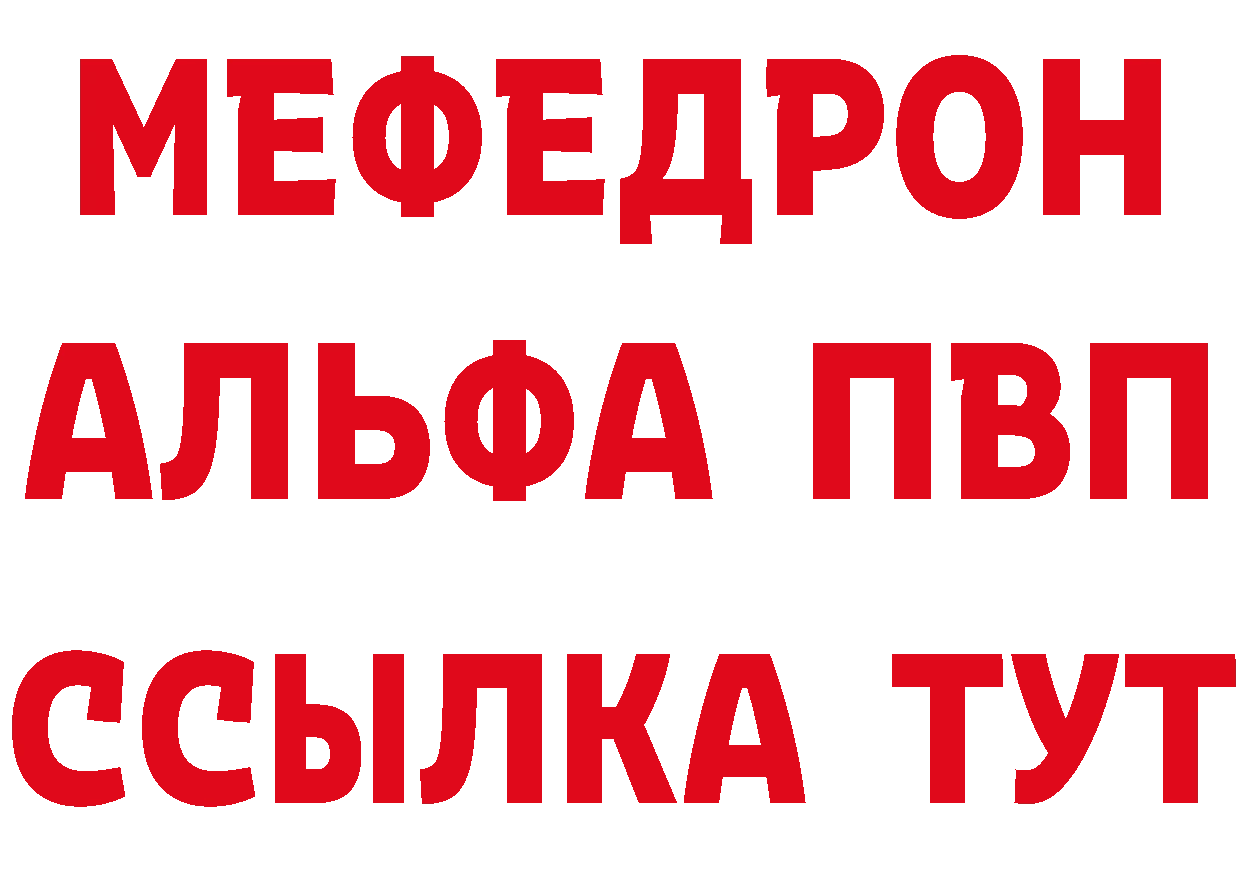 МЕФЕДРОН
АЛЬФА ПВП
ССЫЛКА ТУТ